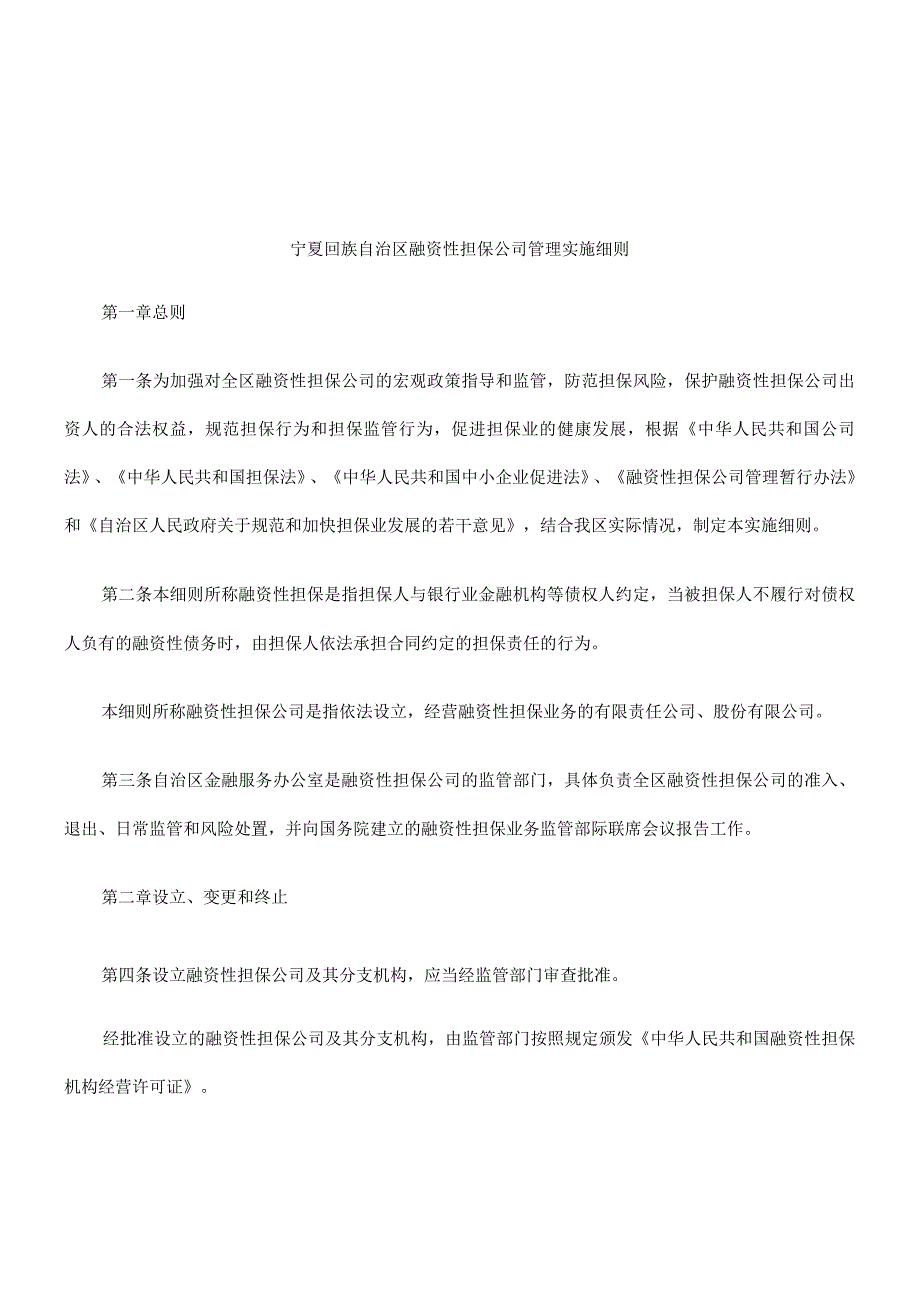 宁夏回族自治区融资性担保公司管理实施细则

第一章总则

第一条为加强对全区融资性担保公司的宏观政策指导和监管，防范担保风险，保护融资性担保公司出资人的合法权益，规范担保行为和担保监管行为，促进担保业的健康发展，根据《中华人民共和国公司法》、《中华人民共和国担保法》、《中华人民共和国中小企业促进法》、《融资性担保公司管理暂行办法》和《自治区人民政府关于规范和加快担保业发展的若干意见》，结合我区实际情况，制定本实施细则。

第二条本细则所称融资性担保是指担保人与银行业金融机构等债权人约定，当被担保人不履行对债权人负有的融资性债务时，由担保人依法承担合同约定的担保责任的行为。

本细则所称融资性担保公司是指依法设立，经营融资性担保业务的有限责任公司、股份有限公司。

第三条自治区金融服务办公室是融资性担保公司的监管部门，具体负责全区融资性担保公司的准入、退出、日常监管和风险处置，并向国务院建立的融资性担保业务监管部际联席会议报告工作。

第二章设立、变更和终止

第四条设立融资性担保公司及其分支机构，应当经监管部门审查批准。

经批准设立的融资性担保公司及其分支机构，由监管部门按照规定颁发《中华人民共和国融资性担保机构经营许可证》。